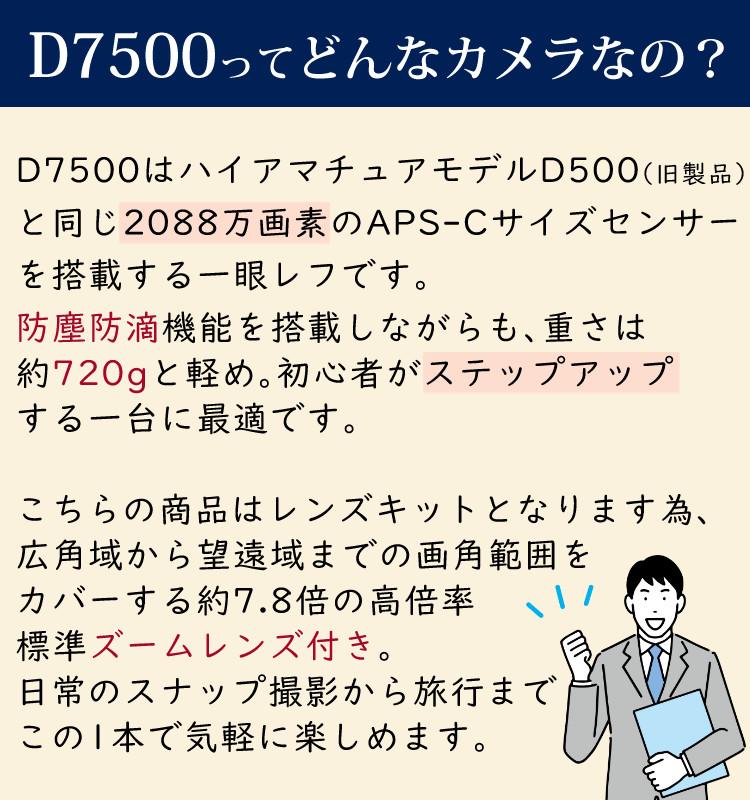 D7500ってどんなカメラなの？

D7500はハイアマチュアモデルD500（旧製品）と同じ2088万画素のAPS-Cサイズセンサーを搭載する一眼レフです。
防塵防滴機能を搭載しながらも、重さは約720gと軽め。初心者がステップアップする一台に最適です。

こちらの商品はレンズキットとなります為、広角域から望遠域までの画角範囲をカバーする約7.8倍の高倍率標準ズームレンズ付き。
日常のスナップ撮影から旅行までこの1本で気軽に楽しめます。